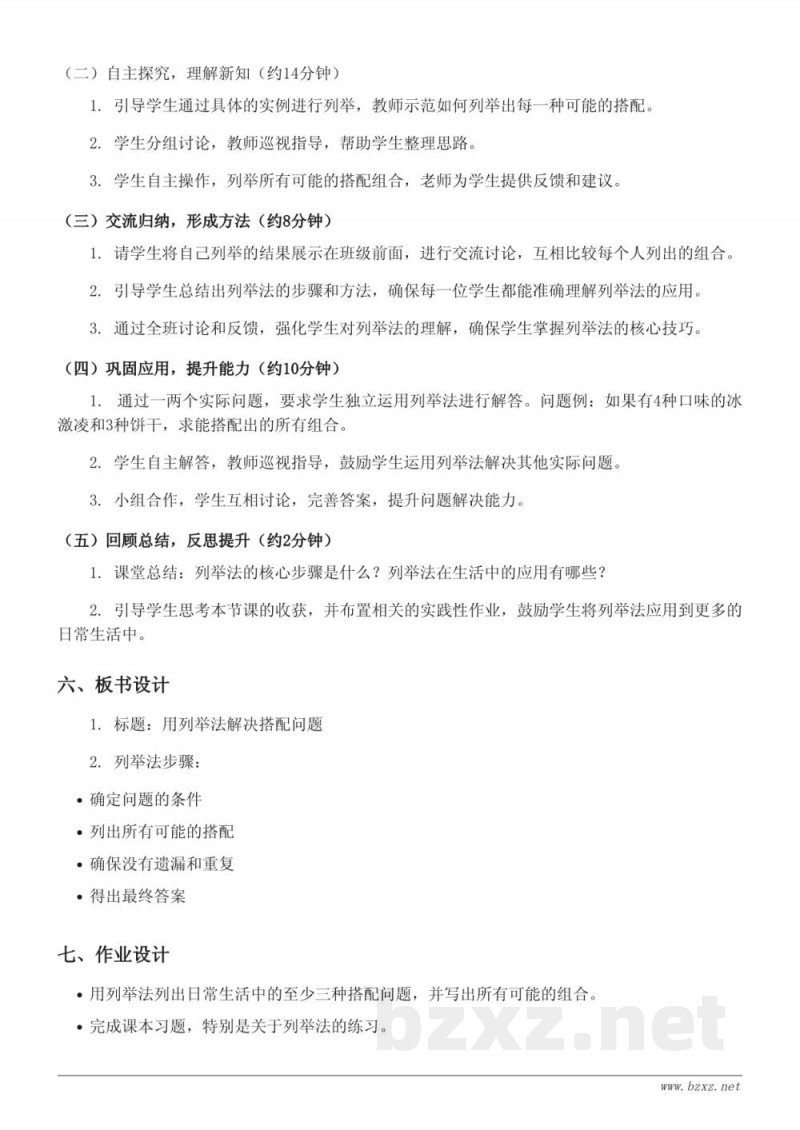 （二）自主探究，理解新知（约14分钟）

1. 引导学生通过具体的实例进行列举，教师示范如何列举出每一种可能的搭配。

2. 学生分组讨论，教师巡视指导，帮助学生整理思路。

3. 学生自主操作，列举所有可能的搭配组合，老师为学生提供反馈和建议。

（三）交流归纳，形成方法（约8分钟）

1. 请学生将自己列举的结果展示在班级前面，进行交流讨论，互相比较每个人列出的组合。

2. 引导学生总结出列举法的步骤和方法，确保每一位学生都能准确理解列举法的应用。

3. 通过全班讨论和反馈，强化学生对列举法的理解，确保学生掌握列举法的核心技巧。

（四）巩固应用，提升能力（约10分钟）

1. 通过一两个实际问题，要求学生独立运用列举法进行解答。问题例：如果有4种口味的冰激凌和3种饼干，求能搭配出的所有组合。

2. 学生自主解答，教师巡视指导，鼓励学生运用列举法解决其他实际问题。

3. 小组合作，学生互相讨论，完善答案，提升问题解决能力。

（五）回顾总结，反思提升（约2分钟）

1. 课堂总结：列举法的核心步骤是什么？列举法在生活中的应用有哪些？

2. 引导学生思考本节课的收获，并布置相关的实践性作业，鼓励学生将列举法应用到更多的日常生活中。

六、板书设计

1. 标题：用列举法解决搭配问题

2. 列举法步骤：

• 确定问题的条件
• 列出所有可能的搭配
• 确保没有遗漏和重复
• 得出最终答案

七、作业设计

• 用列举法列出日常生活中的至少三种搭配问题，并写出所有可能的组合。
• 完成课本习题，特别是关于列举法的练习。

www.bzxz.net

bzxz.net